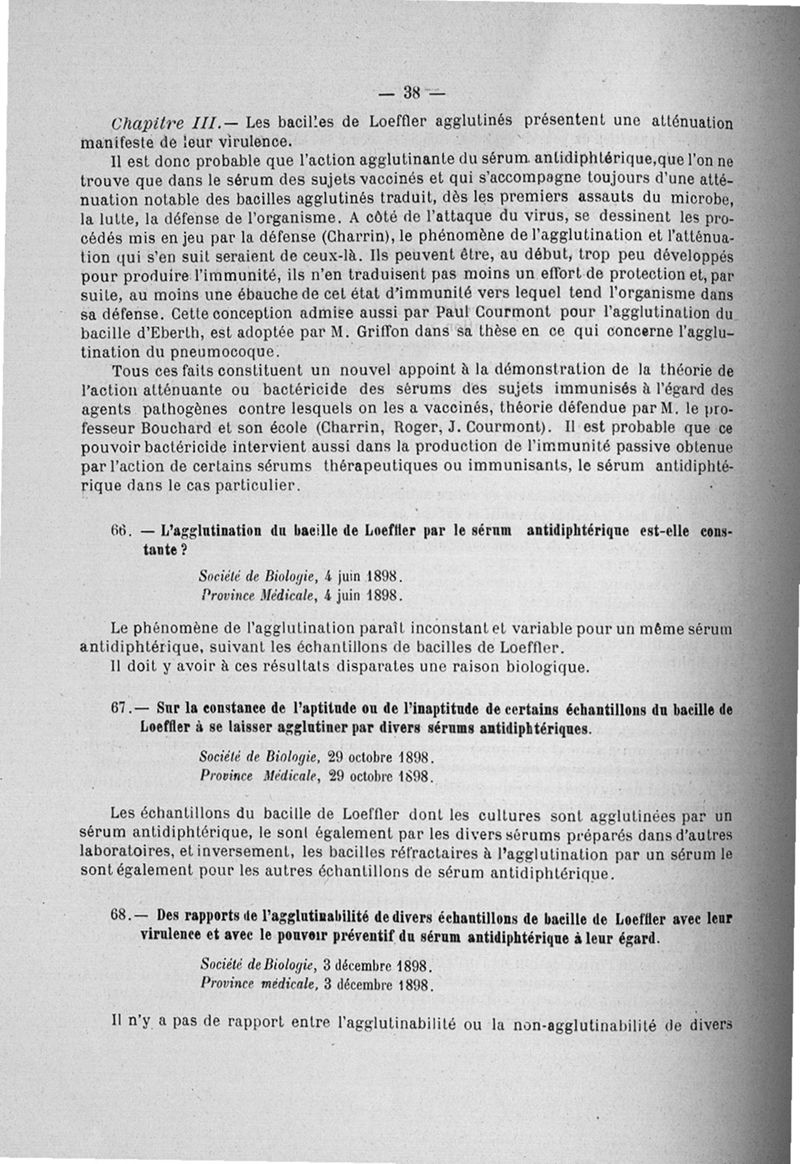 — 38 —

Chapitre III.— Les bacilles de Loeffler agglutinés présentent une atténuation manifeste de leur virulence.

Il est donc probable que l'action agglutinante du sérum antidiphtérique, que l'on ne trouve que dans le sérum des sujets vaccinés et qui s'accompagne toujours d'une atténuation notable des bacilles agglutinés traduit, dès les premiers assauts du microbe, la lutte, la défense de l'organisme. A côté de l'attaque du virus, se dessinent les procédés mis en jeu par la défense (Charrin), le phénomène de l'agglutination et l'atténuation qui s'en suit seraient de ceux-là. Ils peuvent être, au début, trop peu développés pour produire l'immunité, ils n'en traduisent pas moins un effort de protection et, par suite, au moins une ébauche de cet état d'immunité vers lequel tend l'organisme dans sa défense. Cette conception admise aussi par Paul Courmont pour l'agglutination du bacille d'Eberth, est adoptée par M. Griffon dans sa thèse en ce qui concerne l'agglutination du pneumocoque.

Tous ces faits constituent un nouvel appoint à la démonstration de la théorie de l'action atténuante ou bactéricide des sérums des sujets immunisés à l'égard des agents pathogènes contre lesquels on les a vaccinés, théorie défendue par M. le professeur Bouchard et son école (Charrin, Roger, J. Courmont). Il est probable que ce pouvoir bactéricide intervient aussi dans la production de l'immunité passive obtenue par l'action de certains sérums thérapeutiques ou immunisants, le sérum antidiphtérique dans le cas particulier.

66. — L'agglutination du bacille de Loeffler par le sérum antidiphtérique est-elle constante ?

Société de Biologie, 4 juin 1898.
Province Médicale, 4 juin 1898.

Le phénomène de l'agglutination paraît inconstant et variable pour un même sérum antidiphtérique, suivant les échantillons de bacilles de Loeffler.

Il doit y avoir à ces résultats disparates une raison biologique.

67.— Sur la constance de l'aptitude ou de l'inaptitude de certains échantillons du bacille de Loeffler à se laisser agglutiner par divers sérums antidiphtériques.

Société de Biologie, 29 octobre 1898.
Province Médicale, 29 octobre 1898.

Les échantillons du bacille de Loeffler dont les cultures sont agglutinées par un sérum antidiphtérique, le sont également par les divers sérums préparés dans d'autres laboratoires, et inversement, les bacilles réfractaires à l'agglutination par un sérum le sont également pour les autres échantillons de sérum antidiphtérique.

68.— Des rapports de l'agglutinabilité de divers échantillons de bacille de Loeffler avec leur virulence et avec le pouvoir préventif du sérum antidiphtérique à leur égard.

Société de Biologie, 3 décembre 1898.
Province médicale, 3 décembre 1898.

Il n'y a pas de rapport entre l'agglutinabilité ou la non-agglutinabilité de divers